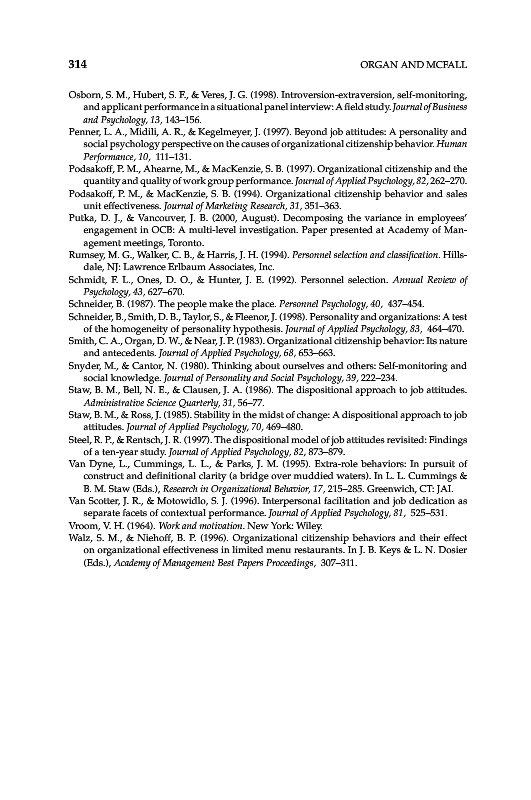 314 ORGAN AND MCFALL

Osborn, S. M., Hubert, S. F., & Veres, J. G. (1998). Introversion-extraversion, self-monitoring, and applicant performance in a situational panel interview: A field study. Journal of Business and Psychology, 13, 143–156.

Penner, L. A., Midili, A. R., & Kegelmeyer, J. (1997). Beyond job attitudes: A personality and social psychology perspective on the causes of organizational citizenship behavior. Human Performance, 10, 111–131.

Podsakoff, P. M., Ahearne, M., & MacKenzie, S. B. (1997). Organizational citizenship and the quantity and quality of work group performance. Journal of Applied Psychology, 82, 262–270.

Podsakoff, P. M., & MacKenzie, S. B. (1994). Organizational citizenship behavior and sales unit effectiveness. Journal of Marketing Research, 31, 351–363.

Putka, D. J., & Vancouver, J. B. (2000, August). Decomposing the variance in employees' engagement in OCB: A multi-level investigation. Paper presented at Academy of Management meetings, Toronto.

Rumsey, M. G., Walker, C. B., & Harris, J. H. (1994). Personnel selection and classification. Hillsdale, NJ: Lawrence Erlbaum Associates, Inc.

Schmidt, F. L., Ones, D. O., & Hunter, J. E. (1992). Personnel selection. Annual Review of Psychology, 43, 627–670.

Schneider, B. (1987). The people make the place. Personnel Psychology, 40, 437–454.

Schneider, B., Smith, D. B., Taylor, S., & Fleenor, J. (1998). Personality and organizations: A test of the homogeneity of personality hypothesis. Journal of Applied Psychology, 83, 464–470.

Smith, C. A., Organ, D. W., & Near, J. P. (1983). Organizational citizenship behavior: Its nature and antecedents. Journal of Applied Psychology, 68, 653–663.

Snyder, M., & Cantor, N. (1980). Thinking about ourselves and others: Self-monitoring and social knowledge. Journal of Personality and Social Psychology, 39, 222–234.

Staw, B. M., Bell, N. E., & Clausen, J. A. (1986). The dispositional approach to job attitudes. Administrative Science Quarterly, 31, 56–77.

Staw, B. M., & Ross, J. (1985). Stability in the midst of change: A dispositional approach to job attitudes. Journal of Applied Psychology, 70, 469–480.

Steel, R. P., & Rentsch, J. R. (1997). The dispositional model of job attitudes revisited: Findings of a ten-year study. Journal of Applied Psychology, 82, 873–879.

Van Dyne, L., Cummings, L. L., & Parks, J. M. (1995). Extra-role behaviors: In pursuit of construct and definitional clarity (a bridge over muddied waters). In L. L. Cummings & B. M. Staw (Eds.), Research in Organizational Behavior, 17, 215–285. Greenwich, CT: JAI.

Van Scotter, J. R., & Motowidlo, S. J. (1996). Interpersonal facilitation and job dedication as separate facets of contextual performance. Journal of Applied Psychology, 81, 525–531.

Vroom, V. H. (1964). Work and motivation. New York: Wiley.

Walz, S. M., & Niehoff, B. P. (1996). Organizational citizenship behaviors and their effect on organizational effectiveness in limited menu restaurants. In J. B. Keys & L. N. Dosier (Eds.), Academy of Management Best Papers Proceedings, 307–311.